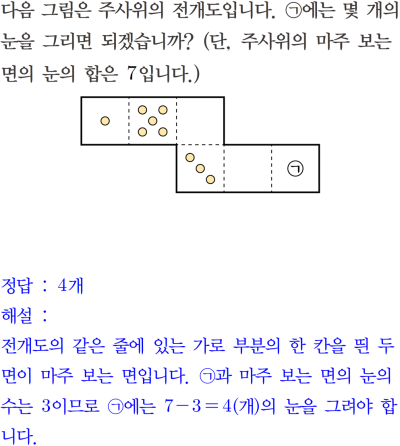 다음 그림은 주사위의 전개도입니다. ㉠에는 몇 개의 눈을 그리면 되겠습니까? (단, 주사위의 마주 보는 면의 눈의 합은 7입니다.)

㉠

정답 : 4개

해설 :

전개도의 같은 줄에 있는 가로 부분의 한 칸을 띈 두 면이 마주 보는 면입니다. ㉠과 마주 보는 면의 눈의 수는 3이므로 ㉠에는 $7-3=4$(개)의 눈을 그려야 합니다.